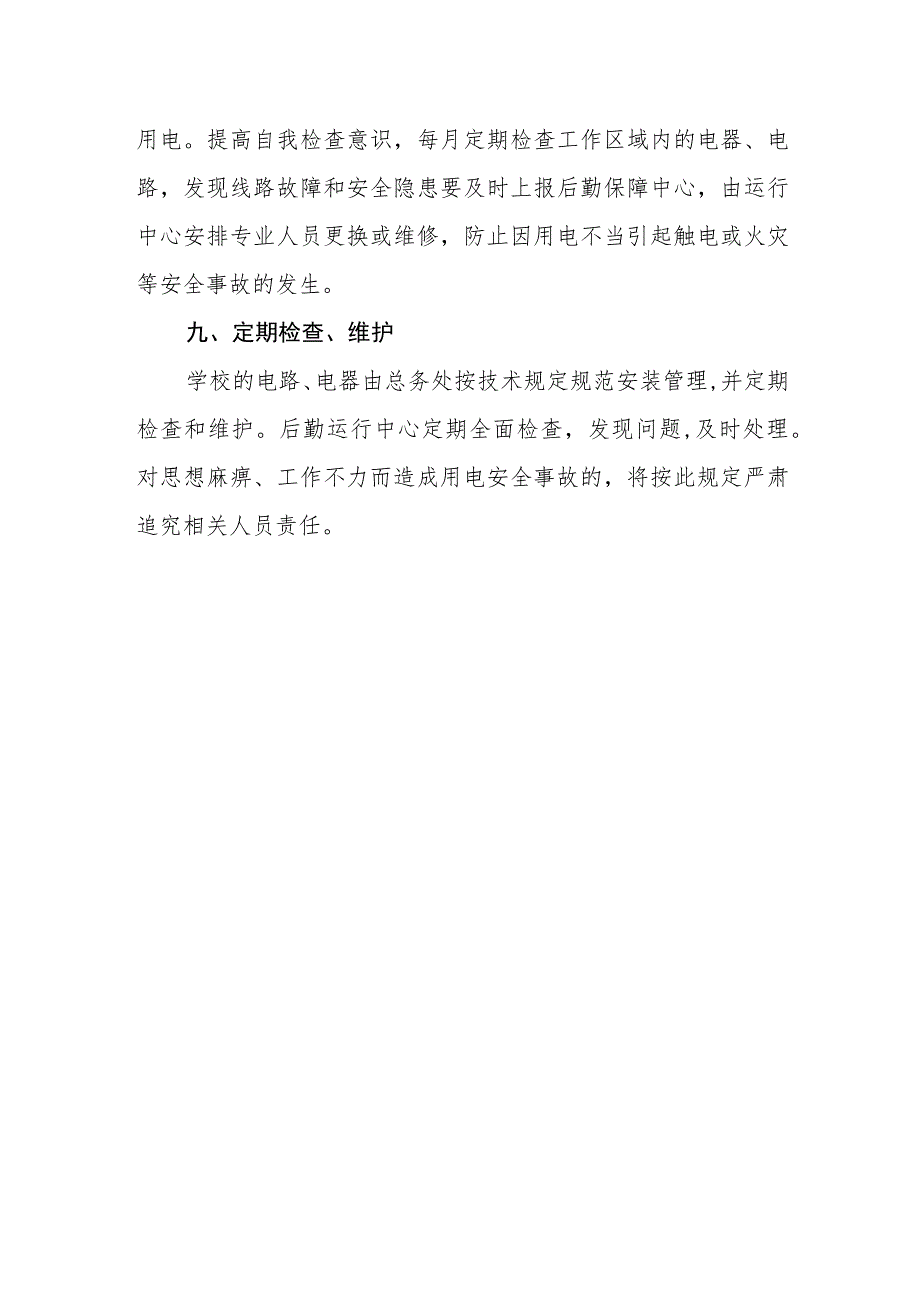 用电。提高自我检查意识，每月定期检查工作区域内的电器、电路，发现线路故障和安全隐患要及时上报后勤保障中心，由运行中心安排专业人员更换或维修，防止因用电不当引起触电或火灾等安全事故的发生。

九、定期检查、维护

学校的电路、电器由总务处按技术规定规范安装管理,并定期检查和维护。后勤运行中心定期全面检查，发现问题,及时处理。对思想麻痹、工作不力而造成用电安全事故的，将按此规定严肃追究相关人员责任。